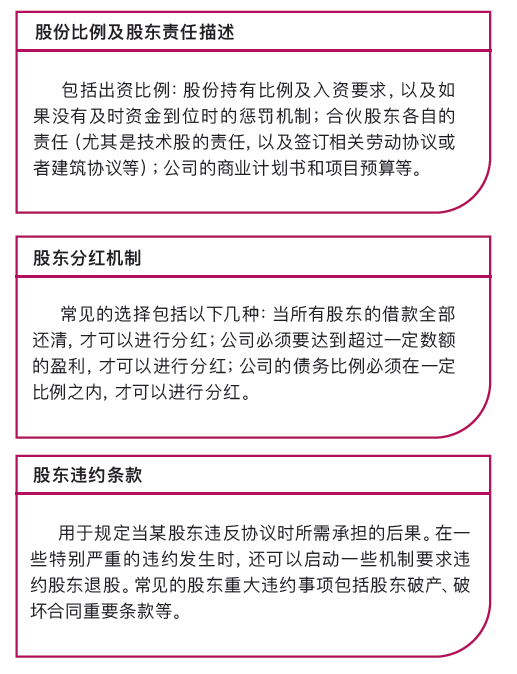 股份比例及股东责任描述

包括出资比例：股份持有比例及入资要求，以及如果没有及时资金到位时的惩罚机制；合伙股东各自的责任（尤其是技术股的责任，以及签订相关劳动协议或者建筑协议等）；公司的商业计划书和项目预算等。

股东分红机制

常见的选择包括以下几种：当所有股东的借款全部还清，才可以进行分红；公司必须要达到超过一定数额的盈利，才可以进行分红；公司的债务比例必须在一定比例之内，才可以进行分红。

股东违约条款

用于规定当某股东违反协议时所需承担的后果。在一些特别严重的违约发生时，还可以启动一些机制要求违约股东退股。常见的股东重大违约事项包括股东破产、破坏合同重要条款等。